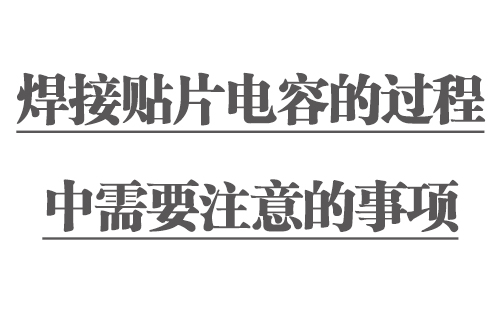 焊接贴片电容的过程
中需要注意的事项